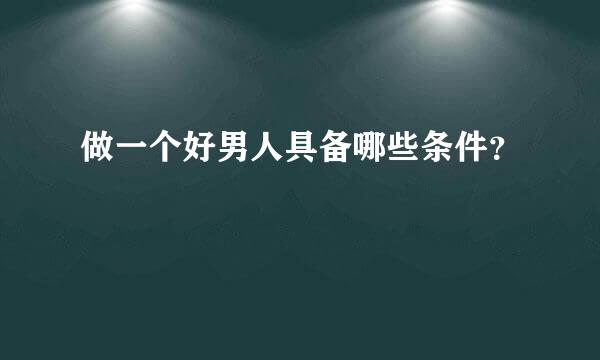 做一个好男人具备哪些条件?